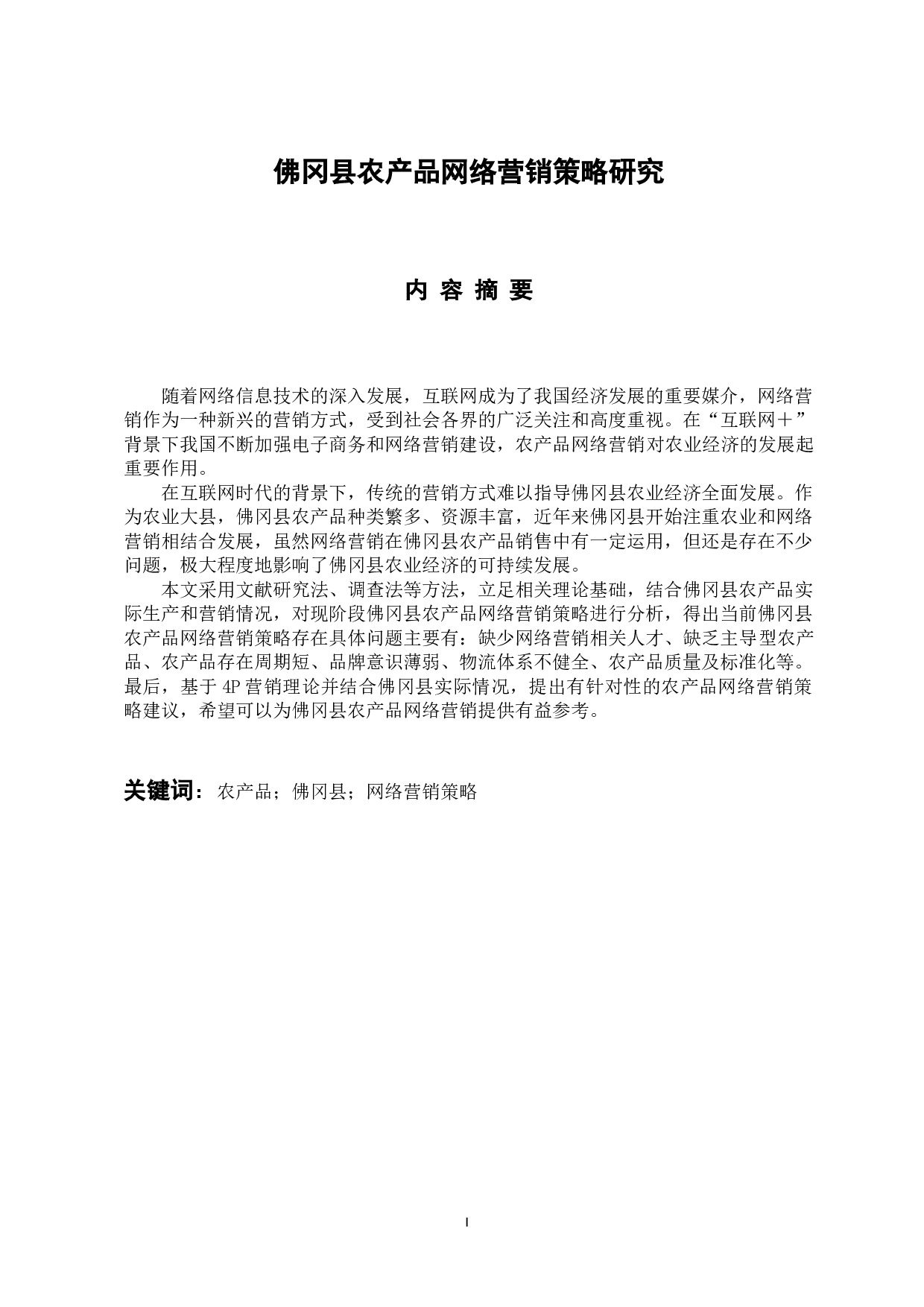 佛冈县农产品网络营销策略研究

内 容 摘 要

随着网络信息技术的深入发展，互联网成为了我国经济发展的重要媒介，网络营销作为一种新兴的营销方式，受到社会各界的广泛关注和高度重视。在“互联网＋”背景下我国不断加强电子商务和网络营销建设，农产品网络营销对农业经济的发展起重要作用。

在互联网时代的背景下，传统的营销方式难以指导佛冈县农业经济全面发展。作为农业大县，佛冈县农产品种类繁多、资源丰富，近年来佛冈县开始注重农业和网络营销相结合发展，虽然网络营销在佛冈县农产品销售中有一定运用，但还是存在不少问题，极大程度地影响了佛冈县农业经济的可持续发展。

本文采用文献研究法、调查法等方法，立足相关理论基础，结合佛冈县农产品实际生产和营销情况，对现阶段佛冈县农产品网络营销策略进行分析，得出当前佛冈县农产品网络营销策略存在具体问题主要有：缺少网络营销相关人才、缺乏主导型农产品、农产品存在周期短、品牌意识薄弱、物流体系不健全、农产品质量及标准化等。最后，基于 4P 营销理论并结合佛冈县实际情况，提出有针对性的农产品网络营销策略建议，希望可以为佛冈县农产品网络营销提供有益参考。

关键词：农产品；佛冈县；网络营销策略

I